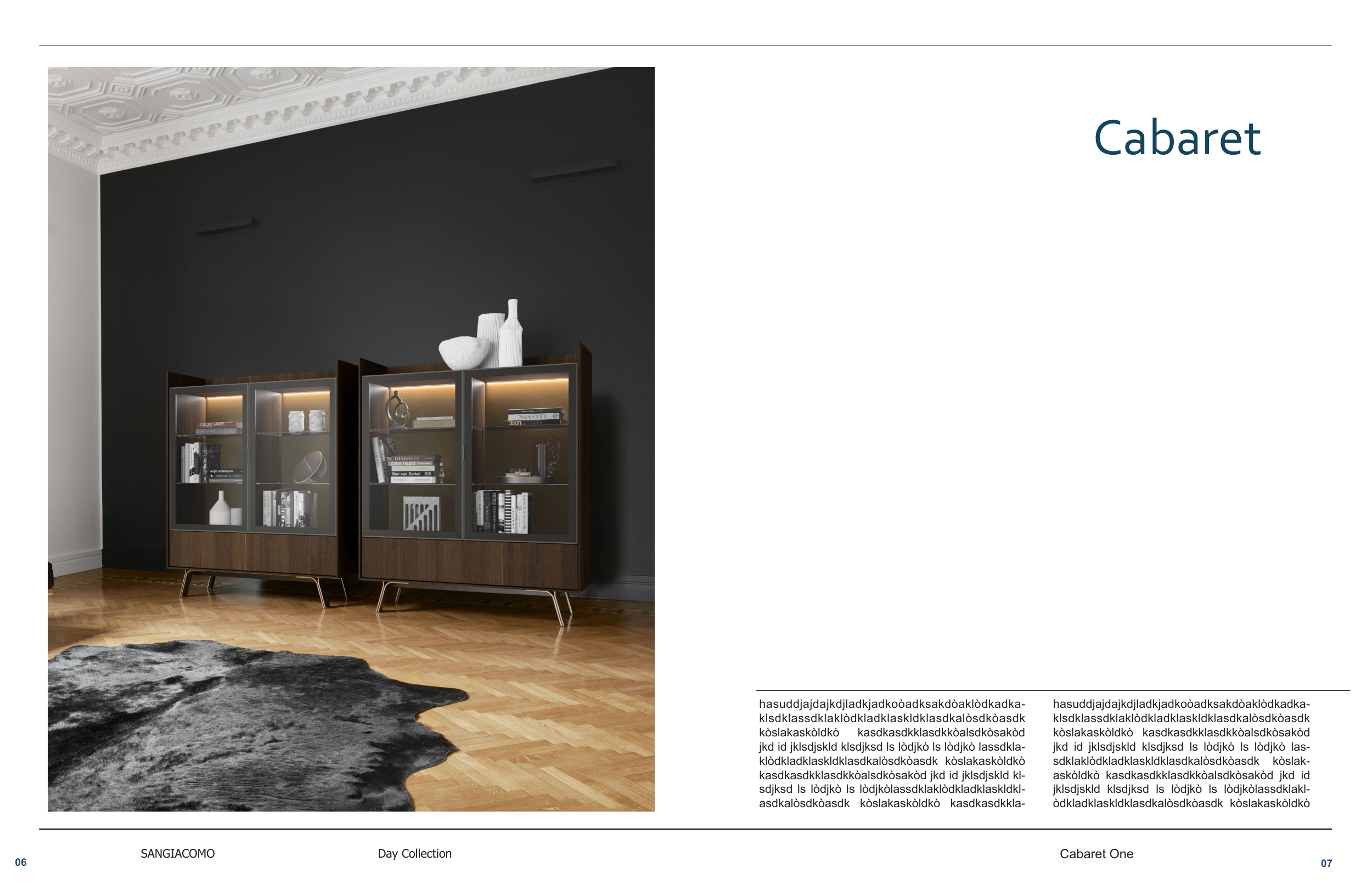 Cabaret

hasuddjajdajkdjladkjadkoòadksakdòaklòdkadkaklsdklassdklaklòdkladklaskldklasdkalòsdkòasdk kòslakaskòldkò kasdkasdkklasdkkòalsdkòsakòd jkd id jklsdjskld klsdjksd ls lòdjkò ls lòdjkò lassdklaklòdkladklaskldklasdkalòsdkòasdk kòslakaskòldkò kasdkasdkklasdkkòalsdkòsakòd jkd id jklsdjskld klsdjksd ls lòdjkò ls lòdjkòlassdklaklòdkladklaskldklasdkalòsdkòasdk kòslakaskòldkò kasdkasdkkla-

hasuddjajdajkdjladkjadkoòadksakdòaklòdkadkaklsdklassdklaklòdkladklaskldklasdkalòsdkòasdk kòslakaskòldkò kasdkasdkklasdkkòalsdkòsakòd jkd id jklsdjskld klsdjksd ls lòdjkò ls lòdjkò lassdklaklòdkladklaskldklasdkalòsdkòasdk kòslakaskòldkò kasdkasdkklasdkkòalsdkòsakòd jkd id jklsdjskld klsdjksd ls lòdjkò ls lòdjkòlassdklaklòdkladklaskldklasdkalòsdkòasdk kòslakaskòldkò

06 SANGIACOMO Day Collection

Cabaret One 07